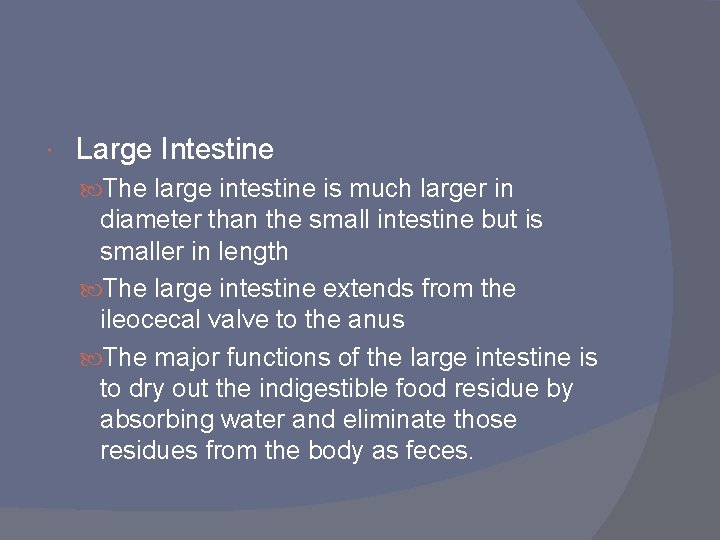 Large Intestine

The large intestine is much larger in diameter than the small intestine but is smaller in length

The large intestine extends from the ileocecal valve to the anus

The major functions of the large intestine is to dry out the indigestible food residue by absorbing water and eliminate those residues from the body as feces.